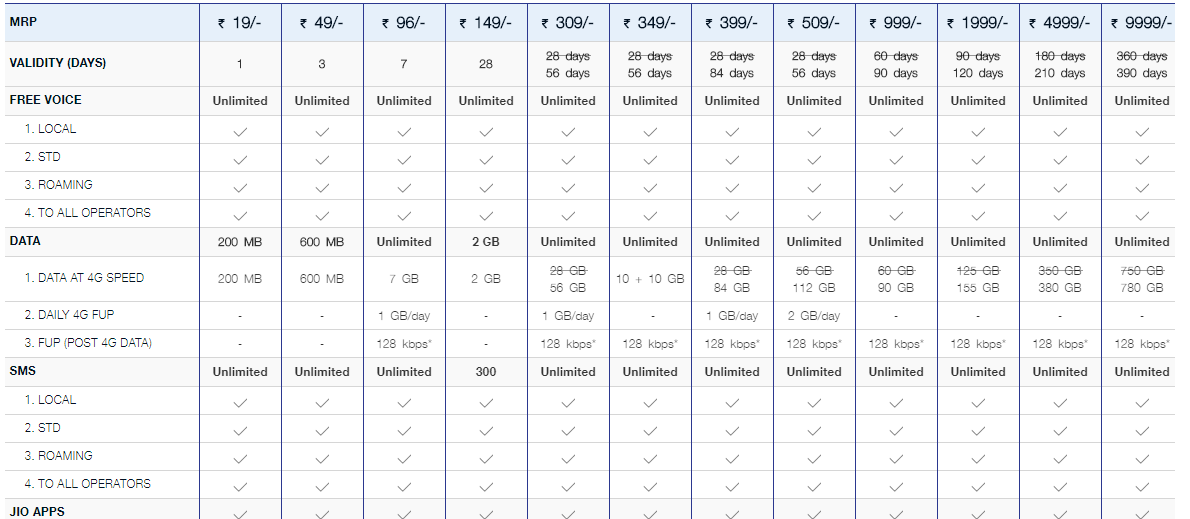 | MRP | ₹ 19/- | ₹ 49/- | ₹ 96/- | ₹ 149/- | ₹ 309/- | ₹ 349/- | ₹ 399/- | ₹ 509/- | ₹ 999/- | ₹ 1999/- | ₹ 4999/- | ₹ 9999/- |
|---|---|---|---|---|---|---|---|---|---|---|---|---|
| VALIDITY (DAYS) | 1 | 3 | 7 | 28 | ~~28 days~~ 56 days | ~~28 days~~ 56 days | ~~28 days~~ 84 days | ~~28 days~~ 56 days | ~~60 days~~ 90 days | ~~90 days~~ 120 days | ~~180 days~~ 210 days | ~~360 days~~ 390 days |
| FREE VOICE | Unlimited | Unlimited | Unlimited | Unlimited | Unlimited | Unlimited | Unlimited | Unlimited | Unlimited | Unlimited | Unlimited | Unlimited |
| 1. LOCAL | ✓ | ✓ | ✓ | ✓ | ✓ | ✓ | ✓ | ✓ | ✓ | ✓ | ✓ | ✓ |
| 2. STD | ✓ | ✓ | ✓ | ✓ | ✓ | ✓ | ✓ | ✓ | ✓ | ✓ | ✓ | ✓ |
| 3. ROAMING | ✓ | ✓ | ✓ | ✓ | ✓ | ✓ | ✓ | ✓ | ✓ | ✓ | ✓ | ✓ |
| 4. TO ALL OPERATORS | ✓ | ✓ | ✓ | ✓ | ✓ | ✓ | ✓ | ✓ | ✓ | ✓ | ✓ | ✓ |
| DATA | 200 MB | 600 MB | Unlimited | 2 GB | Unlimited | Unlimited | Unlimited | Unlimited | Unlimited | Unlimited | Unlimited | Unlimited |
| 1. DATA AT 4G SPEED | 200 MB | 600 MB | 7 GB | 2 GB | ~~28 GB~~ 56 GB | 10 + 10 GB | ~~28 GB~~ 84 GB | ~~56 GB~~ 112 GB | ~~60 GB~~ 90 GB | ~~125 GB~~ 155 GB | ~~350 GB~~ 380 GB | ~~750 GB~~ 780 GB |
| 2. DAILY 4G FUP | - | - | 1 GB/day | - | 1 GB/day | - | 1 GB/day | 2 GB/day | - | - | - | - |
| 3. FUP (POST 4G DATA) | - | - | 128 kbps* | - | 128 kbps* | 128 kbps* | 128 kbps* | 128 kbps* | 128 kbps* | 128 kbps* | 128 kbps* | 128 kbps* |
| SMS | Unlimited | Unlimited | Unlimited | 300 | Unlimited | Unlimited | Unlimited | Unlimited | Unlimited | Unlimited | Unlimited | Unlimited |
| 1. LOCAL | ✓ | ✓ | ✓ | ✓ | ✓ | ✓ | ✓ | ✓ | ✓ | ✓ | ✓ | ✓ |
| 2. STD | ✓ | ✓ | ✓ | ✓ | ✓ | ✓ | ✓ | ✓ | ✓ | ✓ | ✓ | ✓ |
| 3. ROAMING | ✓ | ✓ | ✓ | ✓ | ✓ | ✓ | ✓ | ✓ | ✓ | ✓ | ✓ | ✓ |
| 4. TO ALL OPERATORS | ✓ | ✓ | ✓ | ✓ | ✓ | ✓ | ✓ | ✓ | ✓ | ✓ | ✓ | ✓ |
| JIO APPS | ✓ | ✓ | ✓ | ✓ | ✓ | ✓ | ✓ | ✓ | ✓ | ✓ | ✓ | ✓ |